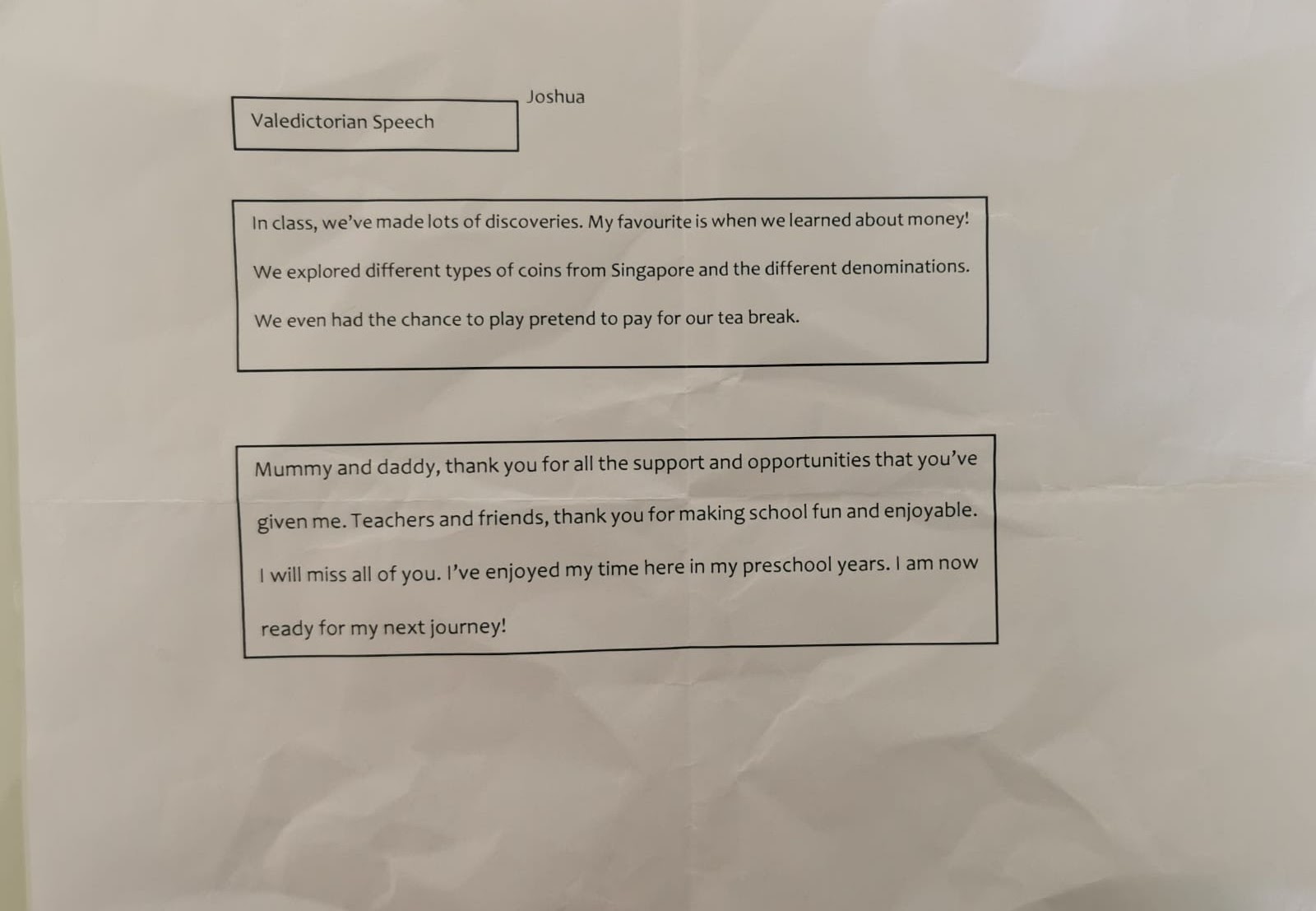 Valedictorian Speech

Joshua

In class, we've made lots of discoveries. My favourite is when we learned about money! We explored different types of coins from Singapore and the different denominations. We even had the chance to play pretend to pay for our tea break.

Mummy and daddy, thank you for all the support and opportunities that you've given me. Teachers and friends, thank you for making school fun and enjoyable. I will miss all of you. I've enjoyed my time here in my preschool years. I am now ready for my next journey!